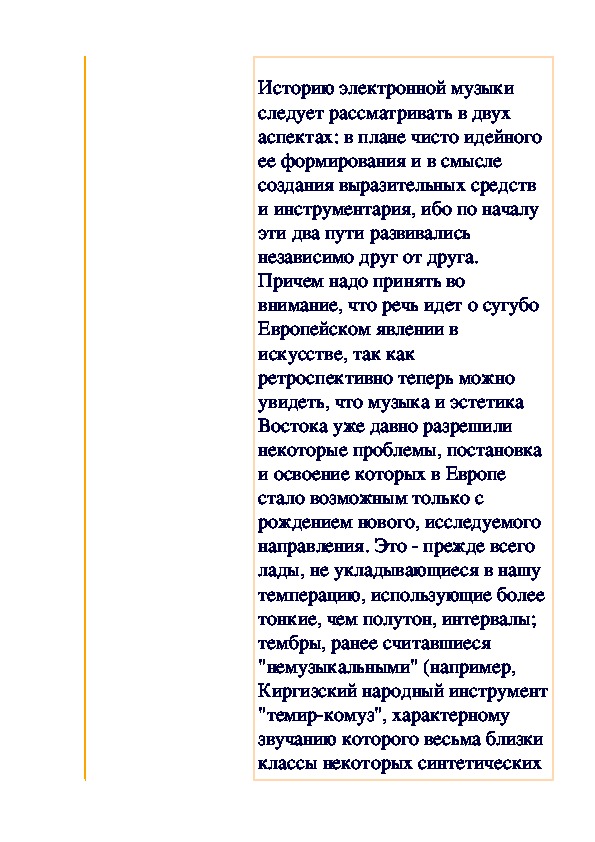 Историю электронной музыки следует рассматривать в двух аспектах: в плане чисто идейного ее формирования и в смысле создания выразительных средств и инструментария, ибо по началу эти два пути развивались независимо друг от друга. Причем надо принять во внимание, что речь идет о сугубо Европейском явлении в искусстве, так как ретроспективно теперь можно увидеть, что музыка и эстетика Востока уже давно разрешили некоторые проблемы, постановка и освоение которых в Европе стало возможным только с рождением нового, исследуемого направления. Это - прежде всего лады, не укладывающиеся в нашу темперацию, использующие более тонкие, чем полутон, интервалы; тембры, ранее считавшиеся "немузыкальными" (например, Киргизский народный инструмент "темир-комуз", характерному звучанию которого весьма близки классы некоторых синтетических